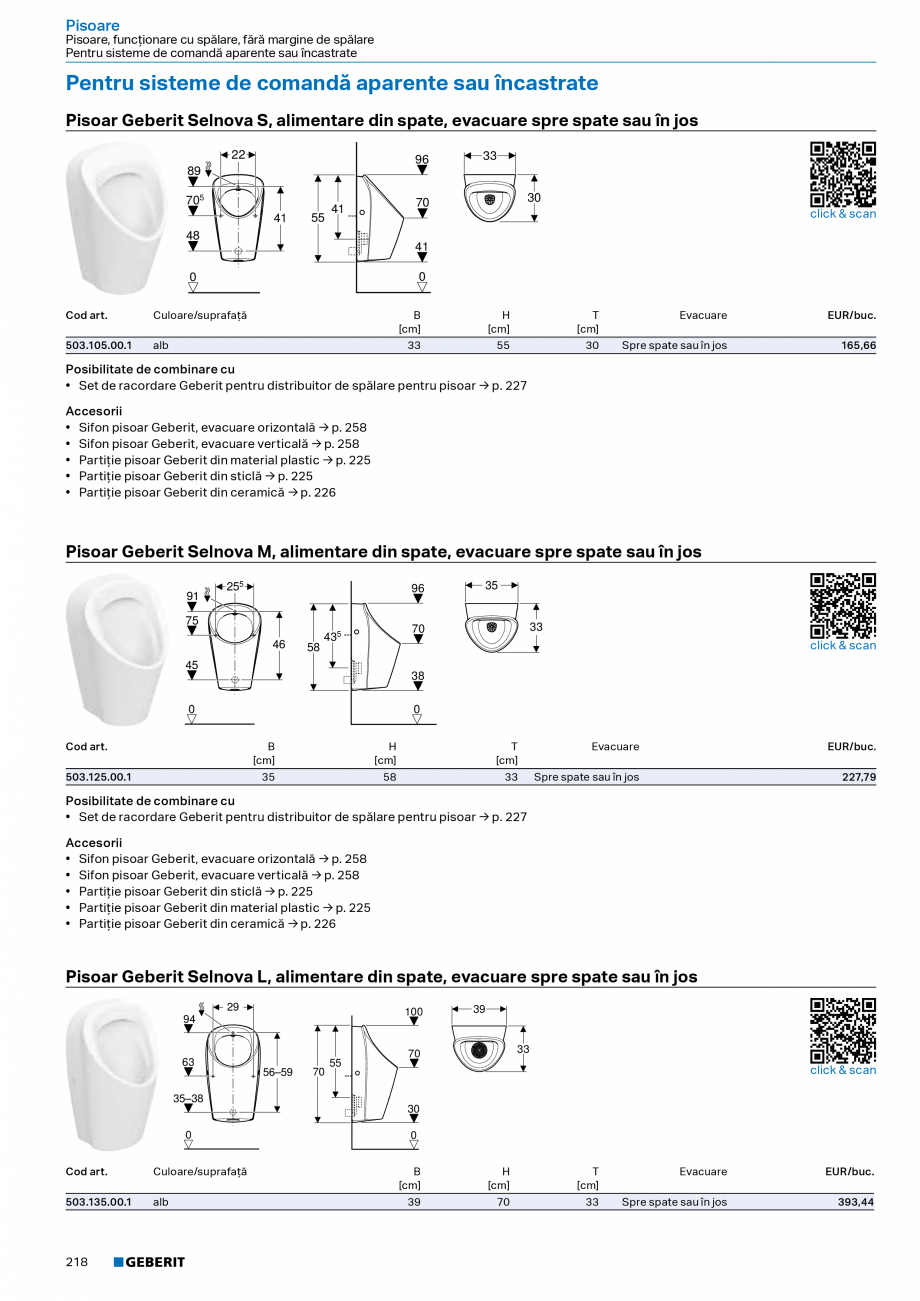 Pisoare
Pisoare, funcționare cu spălare, fără margine de spălare
Pentru sisteme de comandă aparente sau încastrate

Pentru sisteme de comandă aparente sau încastrate

Pisoar Geberit Selnova S, alimentare din spate, evacuare spre spate sau în jos

22
89
$70^5$
48
0
41
55
41
96
70
41
0
33
30
click & scan

| Cod art. | Culoare/suprafață | B [cm] | H [cm] | T [cm] | Evacuare | EUR/buc. |
|---|---|---|---|---|---|---|
| 503.105.00.1 | alb | 33 | 55 | 30 | Spre spate sau în jos | 165,66 |

Posibilitate de combinare cu
• Set de racordare Geberit pentru distribuitor de spălare pentru pisoar → p. 227

Accesorii
• Sifon pisoar Geberit, evacuare orizontală → p. 258
• Sifon pisoar Geberit, evacuare verticală → p. 258
• Partiție pisoar Geberit din material plastic → p. 225
• Partiție pisoar Geberit din sticlă → p. 225
• Partiție pisoar Geberit din ceramică → p. 226

Pisoar Geberit Selnova M, alimentare din spate, evacuare spre spate sau în jos

$25^5$
91
75
45
0
46
58
$43^5$
96
70
38
0
35
33
click & scan

| Cod art. | B [cm] | H [cm] | T [cm] | Evacuare | EUR/buc. |
|---|---|---|---|---|---|
| 503.125.00.1 | 35 | 58 | 33 | Spre spate sau în jos | 227,79 |

Posibilitate de combinare cu
• Set de racordare Geberit pentru distribuitor de spălare pentru pisoar → p. 227

Accesorii
• Sifon pisoar Geberit, evacuare orizontală → p. 258
• Sifon pisoar Geberit, evacuare verticală → p. 258
• Partiție pisoar Geberit din sticlă → p. 225
• Partiție pisoar Geberit din material plastic → p. 225
• Partiție pisoar Geberit din ceramică → p. 226

Pisoar Geberit Selnova L, alimentare din spate, evacuare spre spate sau în jos

29
94
63
35–38
0
56–59
70
55
100
70
30
0
39
33
click & scan

| Cod art. | Culoare/suprafață | B [cm] | H [cm] | T [cm] | Evacuare | EUR/buc. |
|---|---|---|---|---|---|---|
| 503.135.00.1 | alb | 39 | 70 | 33 | Spre spate sau în jos | 393,44 |

218 GEBERIT